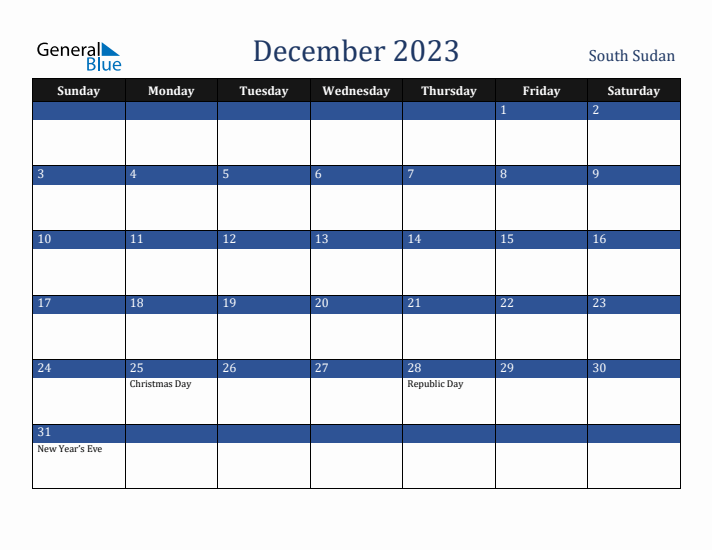 General Blue

December 2023

South Sudan

| Sunday | Monday | Tuesday | Wednesday | Thursday | Friday | Saturday |
|---|---|---|---|---|---|---|
| | | | | | 1 | 2 |
| 3 | 4 | 5 | 6 | 7 | 8 | 9 |
| 10 | 11 | 12 | 13 | 14 | 15 | 16 |
| 17 | 18 | 19 | 20 | 21 | 22 | 23 |
| 24 | 25 Christmas Day | 26 | 27 | 28 Republic Day | 29 | 30 |
| 31 New Year's Eve | | | | | | |